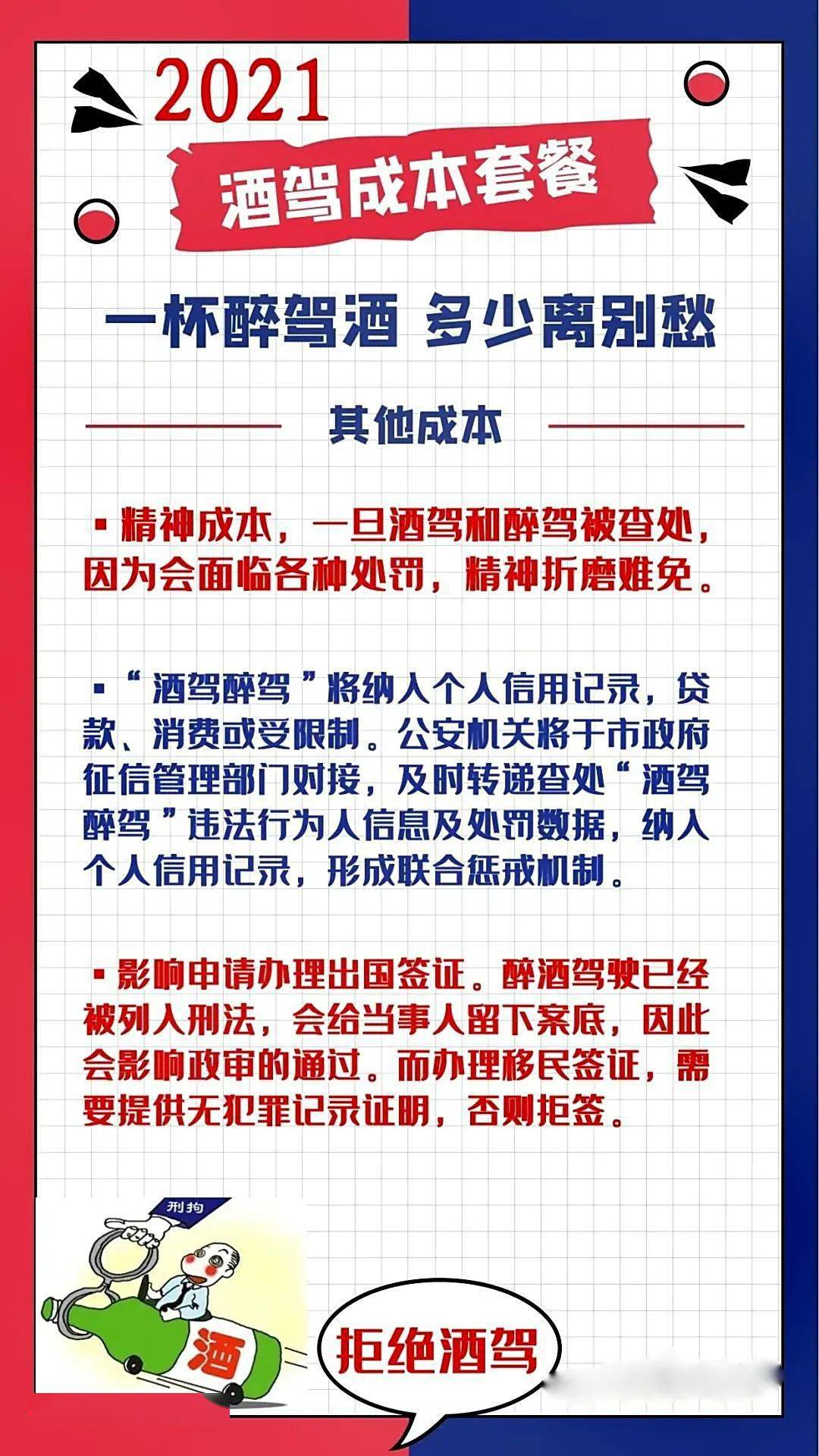 2021

酒驾成本套餐

一杯醉驾酒 多少离别愁

其他成本

▪精神成本，一旦酒驾和醉驾被查处，因为会面临各种处罚，精神折磨难免。

▪“酒驾醉驾”将纳入个人信用记录，贷款、消费或受限制。公安机关将于市政府征信管理部门对接，及时转递查处“酒驾醉驾”违法行为人信息及处罚数据，纳入个人信用记录，形成联合惩戒机制。

▪影响申请办理出国签证。醉酒驾驶已经被列入刑法，会给当事人留下案底，因此会影响政审的通过。而办理移民签证，需要提供无犯罪记录证明，否则拒签。

刑拘

酒

拒绝酒驾